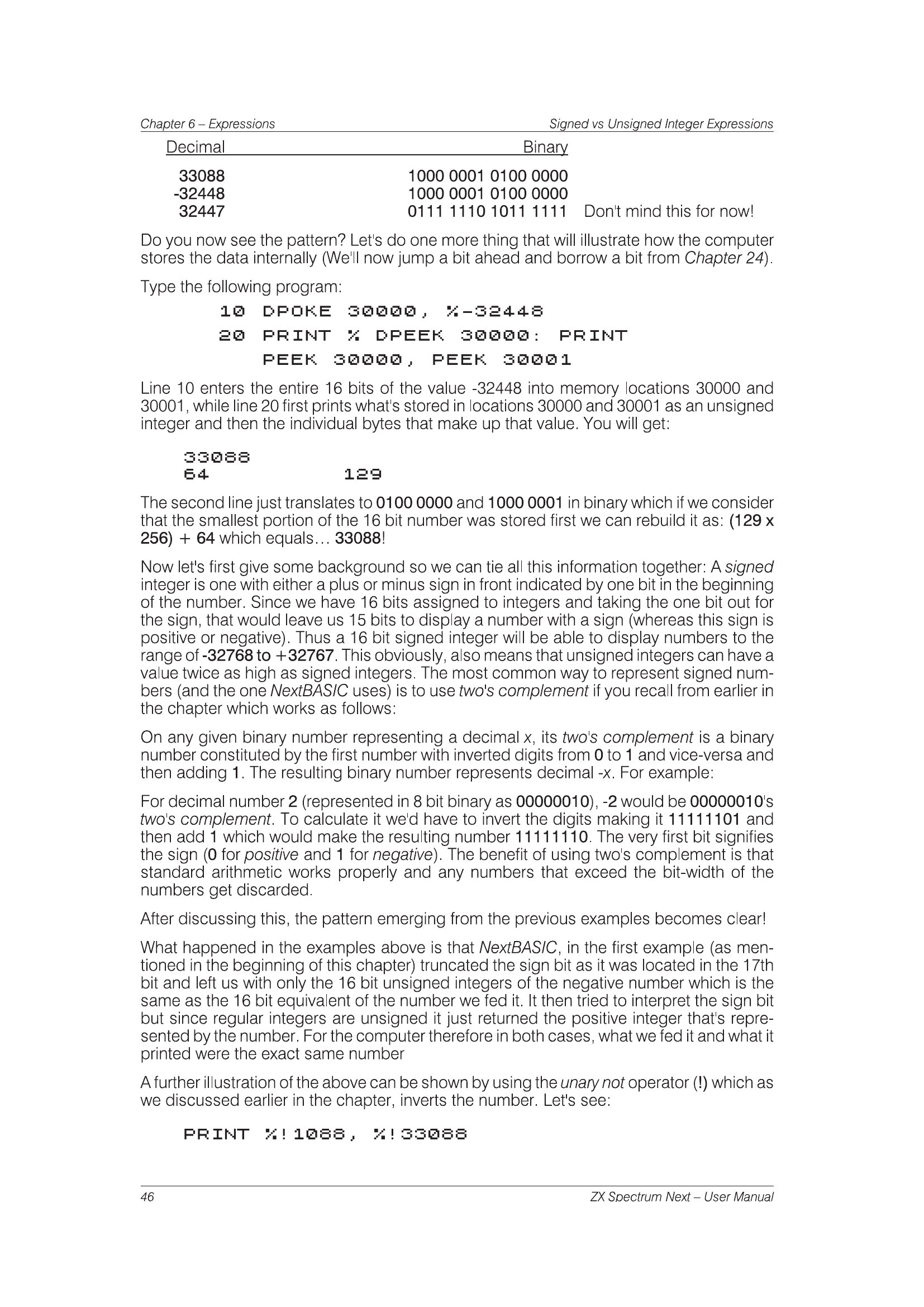 Chapter 6 – Expressions Signed vs Unsigned Integer Expressions

| Decimal | Binary | |
|---|---|---|
| 33088 | 1000 0001 0100 0000 | |
| -32448 | 1000 0001 0100 0000 | |
| 32447 | 0111 1110 1011 1111 | Don't mind this for now! |

Do you now see the pattern? Let's do one more thing that will illustrate how the computer stores the data internally (We'll now jump a bit ahead and borrow a bit from Chapter 24).

Type the following program:

10 DPOKE 30000, %-32448
20 PRINT % DPEEK 30000: PRINT
PEEK 30000, PEEK 30001

Line 10 enters the entire 16 bits of the value -32448 into memory locations 30000 and 30001, while line 20 first prints what's stored in locations 30000 and 30001 as an unsigned integer and then the individual bytes that make up that value. You will get:

33088
64 129

The second line just translates to 0100 0000 and 1000 0001 in binary which if we consider that the smallest portion of the 16 bit number was stored first we can rebuild it as: (129 x 256) + 64 which equals… 33088!

Now let's first give some background so we can tie all this information together: A signed integer is one with either a plus or minus sign in front indicated by one bit in the beginning of the number. Since we have 16 bits assigned to integers and taking the one bit out for the sign, that would leave us 15 bits to display a number with a sign (whereas this sign is positive or negative). Thus a 16 bit signed integer will be able to display numbers to the range of -32768 to +32767. This obviously, also means that unsigned integers can have a value twice as high as signed integers. The most common way to represent signed numbers (and the one NextBASIC uses) is to use two's complement if you recall from earlier in the chapter which works as follows:

On any given binary number representing a decimal x, its two's complement is a binary number constituted by the first number with inverted digits from 0 to 1 and vice-versa and then adding 1. The resulting binary number represents decimal -x. For example:

For decimal number 2 (represented in 8 bit binary as 00000010), -2 would be 00000010's two's complement. To calculate it we'd have to invert the digits making it 11111101 and then add 1 which would make the resulting number 11111110. The very first bit signifies the sign (0 for positive and 1 for negative). The benefit of using two's complement is that standard arithmetic works properly and any numbers that exceed the bit-width of the numbers get discarded.

After discussing this, the pattern emerging from the previous examples becomes clear!

What happened in the examples above is that NextBASIC, in the first example (as mentioned in the beginning of this chapter) truncated the sign bit as it was located in the 17th bit and left us with only the 16 bit unsigned integers of the negative number which is the same as the 16 bit equivalent of the number we fed it. It then tried to interpret the sign bit but since regular integers are unsigned it just returned the positive integer that's represented by the number. For the computer therefore in both cases, what we fed it and what it printed were the exact same number

A further illustration of the above can be shown by using the unary not operator (!) which as we discussed earlier in the chapter, inverts the number. Let's see:

PRINT %!1088, %!33088

46 ZX Spectrum Next – User Manual